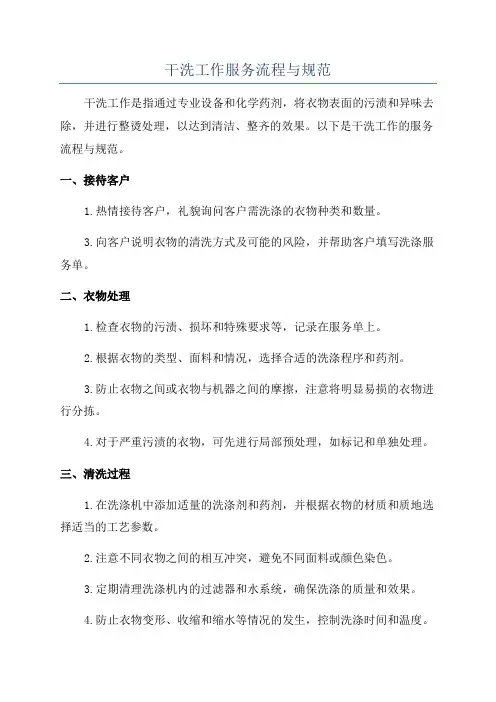 干洗工作服务流程与规范

干洗工作是指通过专业设备和化学药剂，将衣物表面的污渍和异味去除，并进行整烫处理，以达到清洁、整齐的效果。以下是干洗工作的服务流程与规范。

一、接待客户

1.热情接待客户，礼貌询问客户需洗涤的衣物种类和数量。

3.向客户说明衣物的清洗方式及可能的风险，并帮助客户填写洗涤服务单。

二、衣物处理

1.检查衣物的污渍、损坏和特殊要求等，记录在服务单上。

2.根据衣物的类型、面料和情况，选择合适的洗涤程序和药剂。

3.防止衣物之间或衣物与机器之间的摩擦，注意将明显易损的衣物进行分拣。

4.对于严重污渍的衣物，可先进行局部预处理，如标记和单独处理。

三、清洗过程

1.在洗涤机中添加适量的洗涤剂和药剂，并根据衣物的材质和质地选择适当的工艺参数。

2.注意不同衣物之间的相互冲突，避免不同面料或颜色染色。

3.定期清理洗涤机内的过滤器和水系统，确保洗涤的质量和效果。

4.防止衣物变形、收缩和缩水等情况的发生，控制洗涤时间和温度。